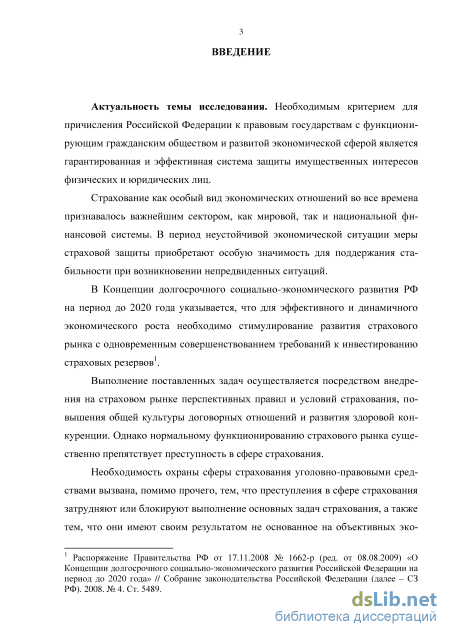 3

ВВЕДЕНИЕ

Актуальность темы исследования. Необходимым критерием для причисления Российской Федерации к правовым государствам с функционирующим гражданским обществом и развитой экономической сферой является гарантированная и эффективная система защиты имущественных интересов физических и юридических лиц.

Страхование как особый вид экономических отношений во все времена признавалось важнейшим сектором, как мировой, так и национальной финансовой системы. В период неустойчивой экономической ситуации меры страховой защиты приобретают особую значимость для поддержания стабильности при возникновении непредвиденных ситуаций.

В Концепции долгосрочного социально-экономического развития РФ на период до 2020 года указывается, что для эффективного и динамичного экономического роста необходимо стимулирование развития страхового рынка с одновременным совершенствованием требований к инвестированию страховых резервов$^1$.

Выполнение поставленных задач осуществляется посредством внедрения на страховом рынке перспективных правил и условий страхования, повышения общей культуры договорных отношений и развития здоровой конкуренции. Однако нормальному функционированию страхового рынка существенно препятствует преступность в сфере страхования.

Необходимость охраны сферы страхования уголовно-правовыми средствами вызвана, помимо прочего, тем, что преступления в сфере страхования затрудняют или блокируют выполнение основных задач страхования, а также тем, что они имеют своим результатом не основанное на объективных эко-

$^1$ Распоряжение Правительства РФ от 17.11.2008 № 1662-р (ред. от 08.08.2009) «О Концепции долгосрочного социально-экономического развития Российской Федерации на период до 2020 года» // Собрание законодательства Российской Федерации (далее – СЗ РФ). 2008. № 4. Ст. 5489.

dsLib.net
библиотека диссертаций